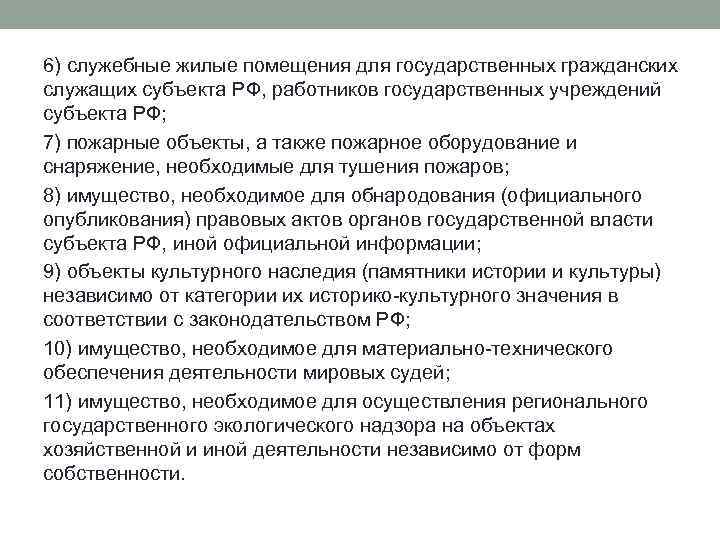 6) служебные жилые помещения для государственных гражданских служащих субъекта РФ, работников государственных учреждений субъекта РФ;

7) пожарные объекты, а также пожарное оборудование и снаряжение, необходимые для тушения пожаров;

8) имущество, необходимое для обнародования (официального опубликования) правовых актов органов государственной власти субъекта РФ, иной официальной информации;

9) объекты культурного наследия (памятники истории и культуры) независимо от категории их историко-культурного значения в соответствии с законодательством РФ;

10) имущество, необходимое для материально-технического обеспечения деятельности мировых судей;

11) имущество, необходимое для осуществления регионального государственного экологического надзора на объектах хозяйственной и иной деятельности независимо от форм собственности.